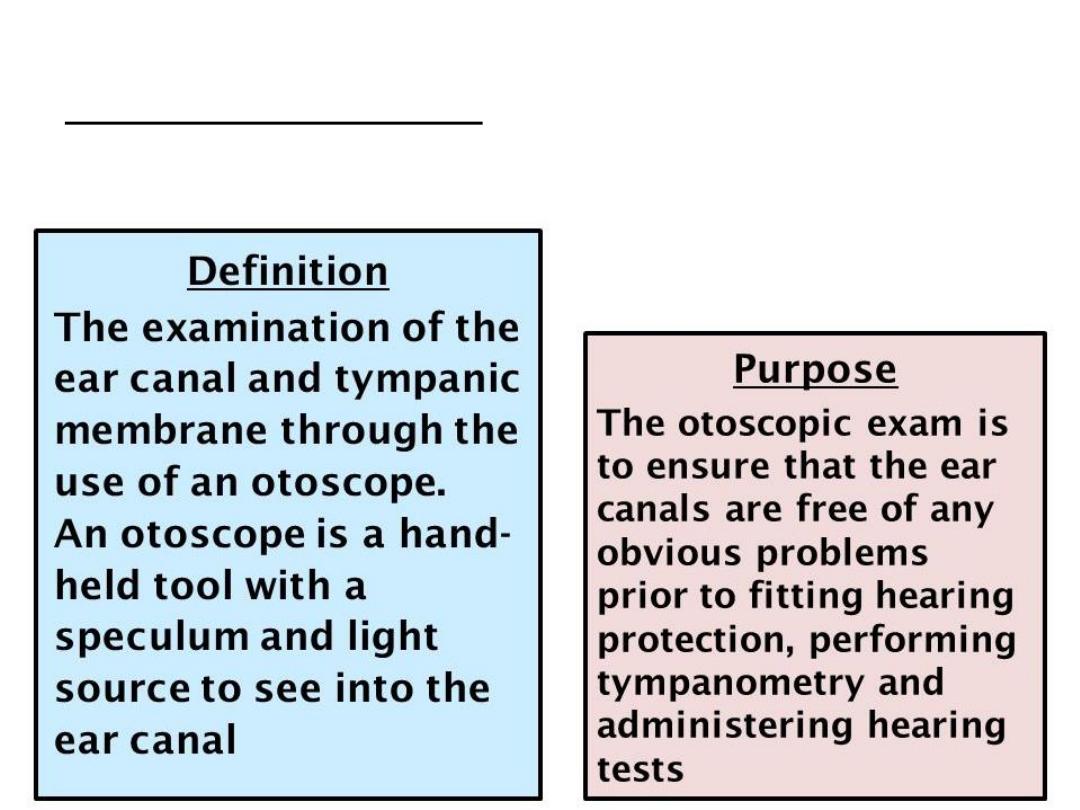 Definition

The examination of the ear canal and tympanic membrane through the use of an otoscope.
An otoscope is a hand-held tool with a speculum and light source to see into the ear canal

Purpose

The otoscopic exam is to ensure that the ear canals are free of any obvious problems prior to fitting hearing protection, performing tympanometry and administering hearing tests